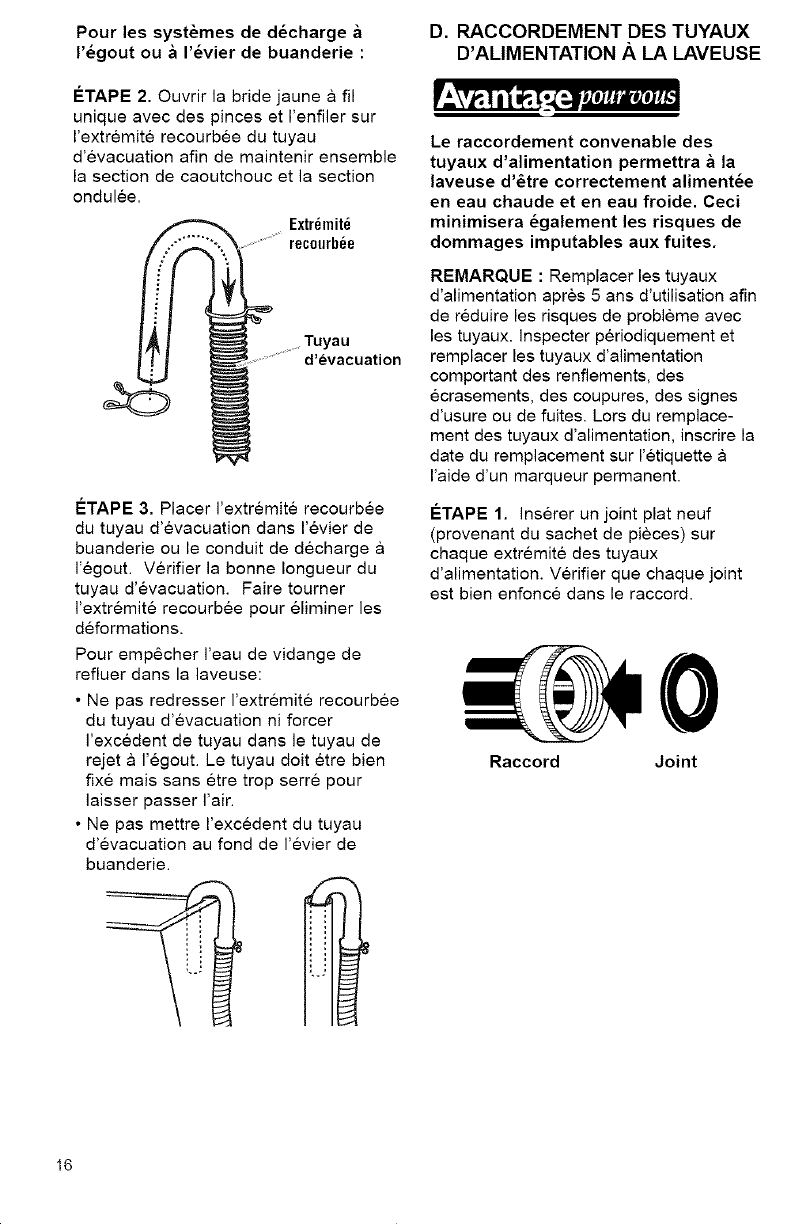 Pour les systèmes de décharge à l'égout ou à l'évier de buanderie :

ÉTAPE 2. Ouvrir la bride jaune à fil unique avec des pinces et l'enfiler sur l'extrémité recourbée du tuyau d'évacuation afin de maintenir ensemble la section de caoutchouc et la section ondulée.

Extrémité recourbée

Tuyau d'évacuation

ÉTAPE 3. Placer l'extrémité recourbée du tuyau d'évacuation dans l'évier de buanderie ou le conduit de décharge à l'égout. Vérifier la bonne longueur du tuyau d'évacuation. Faire tourner l'extrémité recourbée pour éliminer les déformations.

Pour empêcher l'eau de vidange de refluer dans la laveuse:

• Ne pas redresser l'extrémité recourbée du tuyau d'évacuation ni forcer l'excédent de tuyau dans le tuyau de rejet à l'égout. Le tuyau doit être bien fixé mais sans être trop serré pour laisser passer l'air.

• Ne pas mettre l'excédent du tuyau d'évacuation au fond de l'évier de buanderie.

D. RACCORDEMENT DES TUYAUX D'ALIMENTATION À LA LAVEUSE

Avantage pour vous

Le raccordement convenable des tuyaux d'alimentation permettra à la laveuse d'être correctement alimentée en eau chaude et en eau froide. Ceci minimisera également les risques de dommages imputables aux fuites.

REMARQUE : Remplacer les tuyaux d'alimentation après 5 ans d'utilisation afin de réduire les risques de problème avec les tuyaux. Inspecter périodiquement et remplacer les tuyaux d'alimentation comportant des renflements, des écrasements, des coupures, des signes d'usure ou de fuites. Lors du remplacement des tuyaux d'alimentation, inscrire la date du remplacement sur l'étiquette à l'aide d'un marqueur permanent.

ÉTAPE 1. Insérer un joint plat neuf (provenant du sachet de pièces) sur chaque extrémité des tuyaux d'alimentation. Vérifier que chaque joint est bien enfoncé dans le raccord.

Raccord

Joint

16